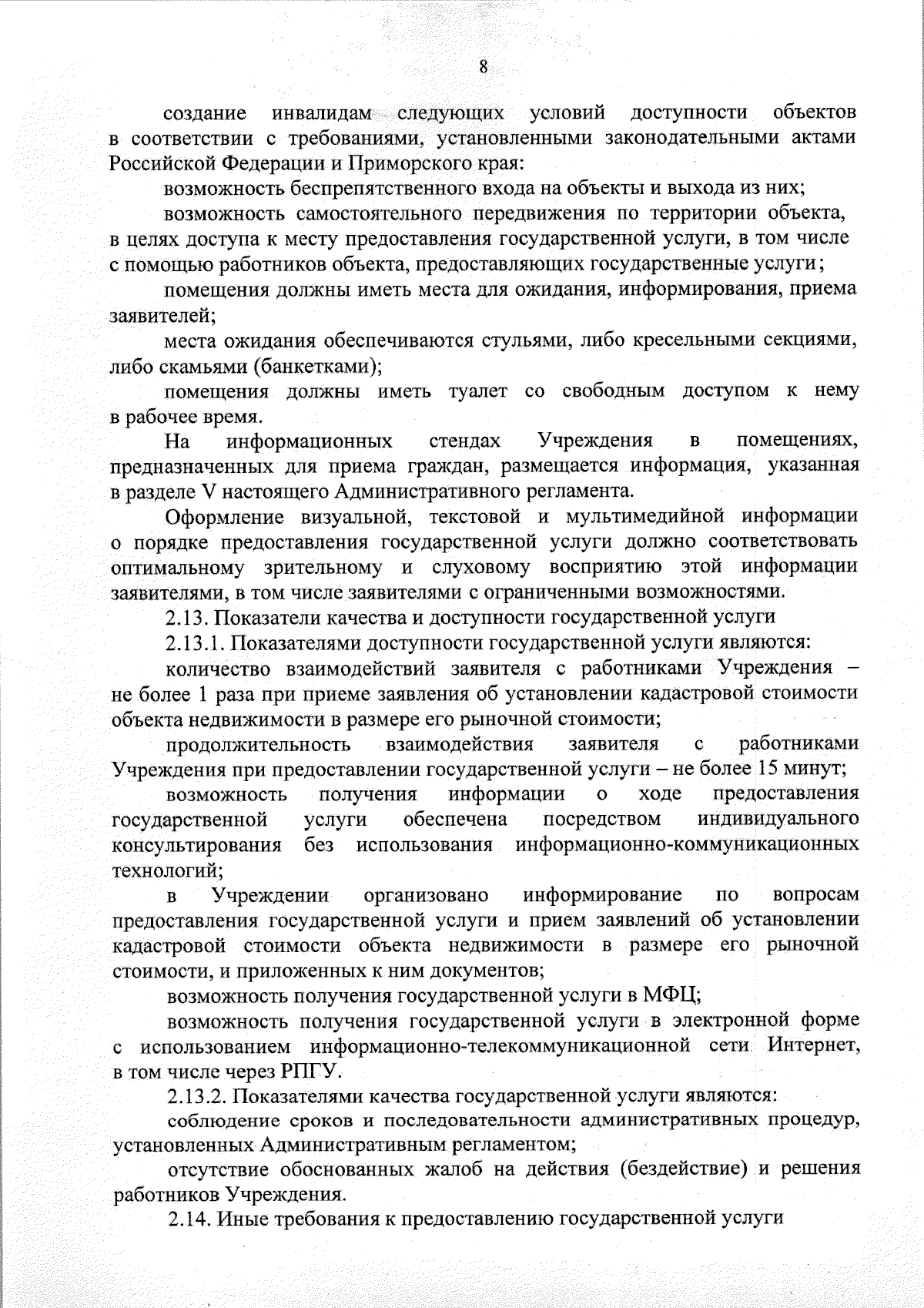 8

создание инвалидам следующих условий доступности объектов в соответствии с требованиями, установленными законодательными актами Российской Федерации и Приморского края:

возможность беспрепятственного входа на объекты и выхода из них;

возможность самостоятельного передвижения по территории объекта, в целях доступа к месту предоставления государственной услуги, в том числе с помощью работников объекта, предоставляющих государственные услуги;

помещения должны иметь места для ожидания, информирования, приема заявителей;

места ожидания обеспечиваются стульями, либо кресельными секциями, либо скамьями (банкетками);

помещения должны иметь туалет со свободным доступом к нему в рабочее время.

На информационных стендах Учреждения в помещениях, предназначенных для приема граждан, размещается информация, указанная в разделе V настоящего Административного регламента.

Оформление визуальной, текстовой и мультимедийной информации о порядке предоставления государственной услуги должно соответствовать оптимальному зрительному и слуховому восприятию этой информации заявителями, в том числе заявителями с ограниченными возможностями.

2.13. Показатели качества и доступности государственной услуги

2.13.1. Показателями доступности государственной услуги являются:

количество взаимодействий заявителя с работниками Учреждения – не более 1 раза при приеме заявления об установлении кадастровой стоимости объекта недвижимости в размере его рыночной стоимости;

продолжительность взаимодействия заявителя с работниками Учреждения при предоставлении государственной услуги – не более 15 минут;

возможность получения информации о ходе предоставления государственной услуги обеспечена посредством индивидуального консультирования без использования информационно-коммуникационных технологий;

в Учреждении организовано информирование по вопросам предоставления государственной услуги и прием заявлений об установлении кадастровой стоимости объекта недвижимости в размере его рыночной стоимости, и приложенных к ним документов;

возможность получения государственной услуги в МФЦ;

возможность получения государственной услуги в электронной форме с использованием информационно-телекоммуникационной сети Интернет, в том числе через РПГУ.

2.13.2. Показателями качества государственной услуги являются:

соблюдение сроков и последовательности административных процедур, установленных Административным регламентом;

отсутствие обоснованных жалоб на действия (бездействие) и решения работников Учреждения.

2.14. Иные требования к предоставлению государственной услуги